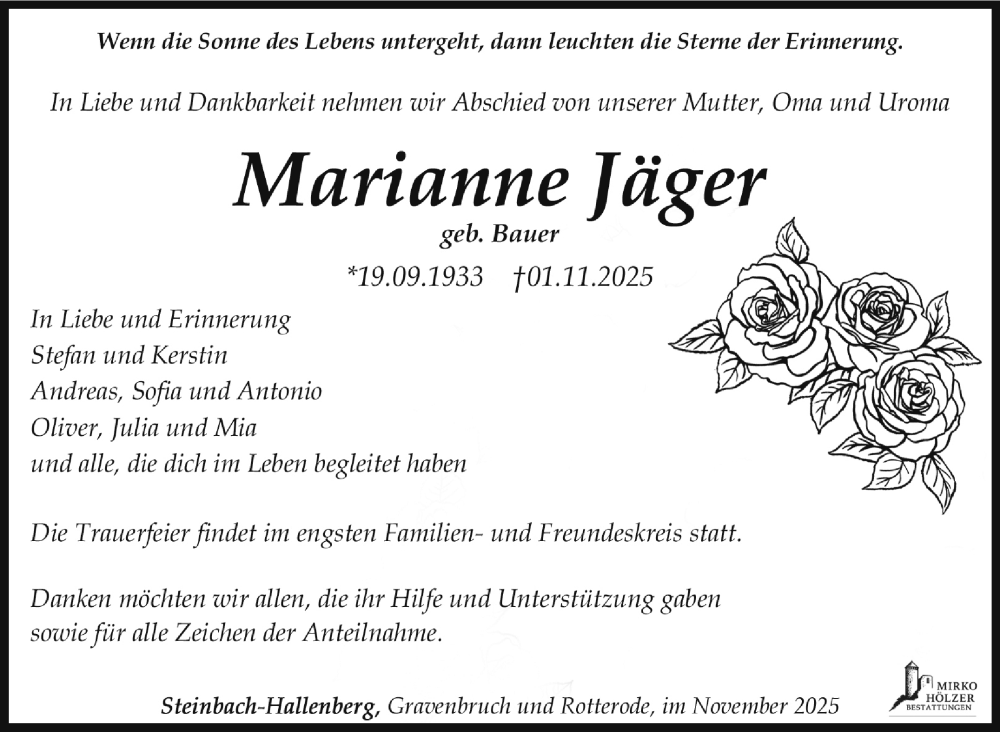 Wenn die Sonne des Lebens untergeht, dann leuchten die Sterne der Erinnerung.

In Liebe und Dankbarkeit nehmen wir Abschied von unserer Mutter, Oma und Uroma

Marianne Jäger

geb. Bauer

*19.09.1933 †01.11.2025

In Liebe und Erinnerung
Stefan und Kerstin
Andreas, Sofia und Antonio
Oliver, Julia und Mia
und alle, die dich im Leben begleitet haben

Die Trauerfeier findet im engsten Familien- und Freundeskreis statt.

Danken möchten wir allen, die ihr Hilfe und Unterstützung gaben sowie für alle Zeichen der Anteilnahme.

Steinbach-Hallenberg, Gravenbruch und Rotterode, im November 2025

MIRKO HÖLZER BESTATTUNGEN